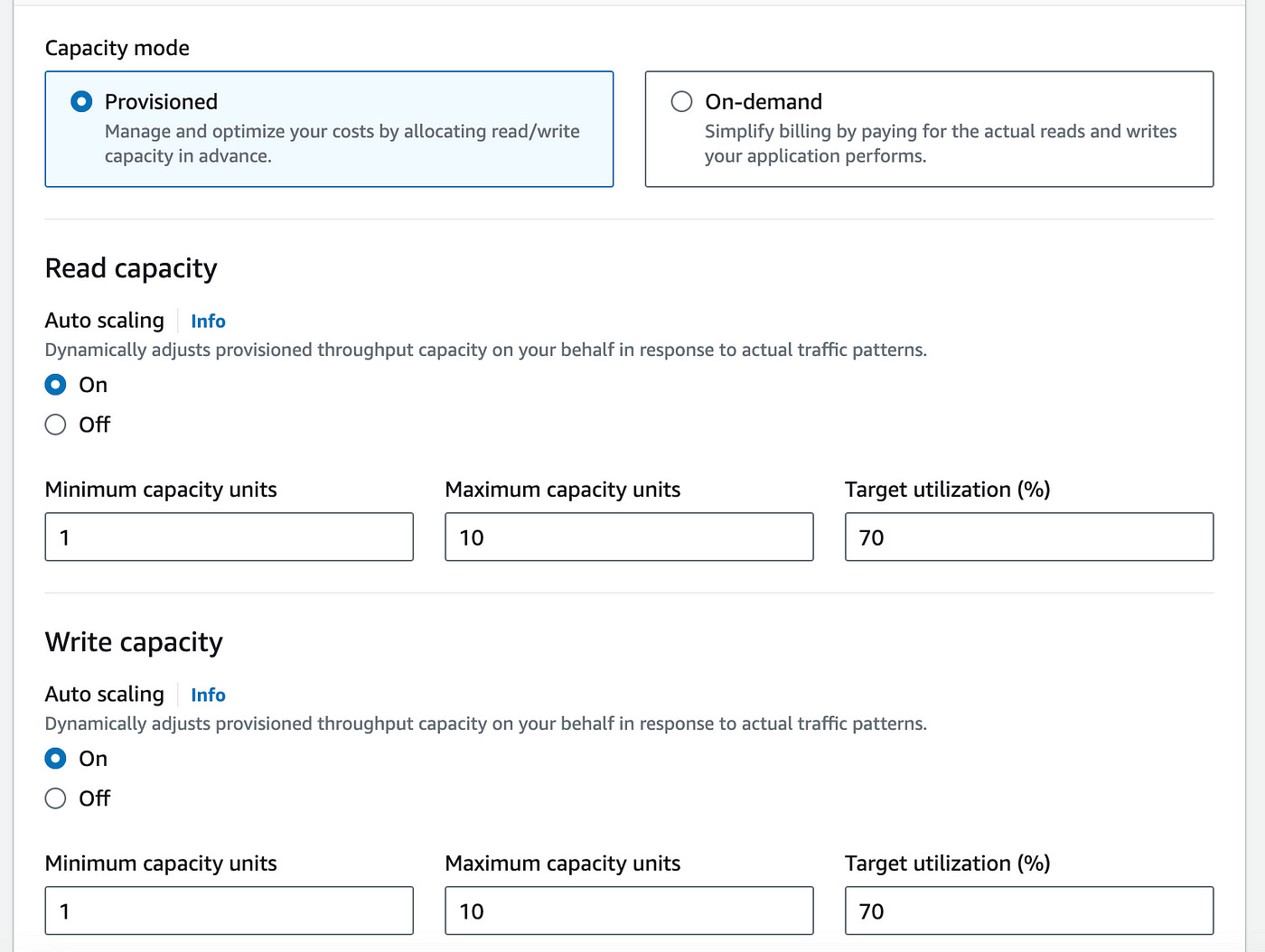 Capacity mode

Provisioned
Manage and optimize your costs by allocating read/write capacity in advance.

On-demand
Simplify billing by paying for the actual reads and writes your application performs.

Read capacity

Auto scaling Info
Dynamically adjusts provisioned throughput capacity on your behalf in response to actual traffic patterns.

On

Off

Minimum capacity units
1

Maximum capacity units
10

Target utilization (%)
70

Write capacity

Auto scaling Info
Dynamically adjusts provisioned throughput capacity on your behalf in response to actual traffic patterns.

On

Off

Minimum capacity units
1

Maximum capacity units
10

Target utilization (%)
70